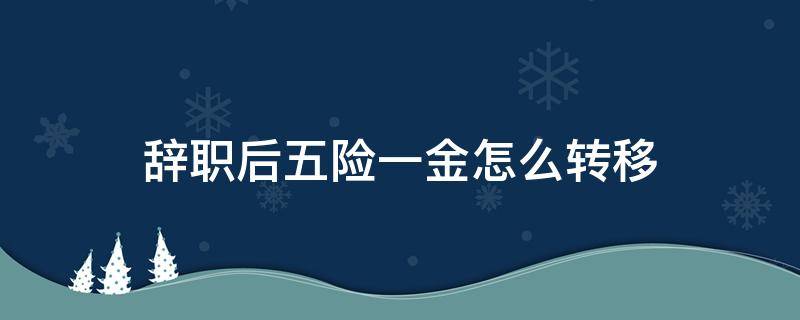 辞职后五险一金怎么转移